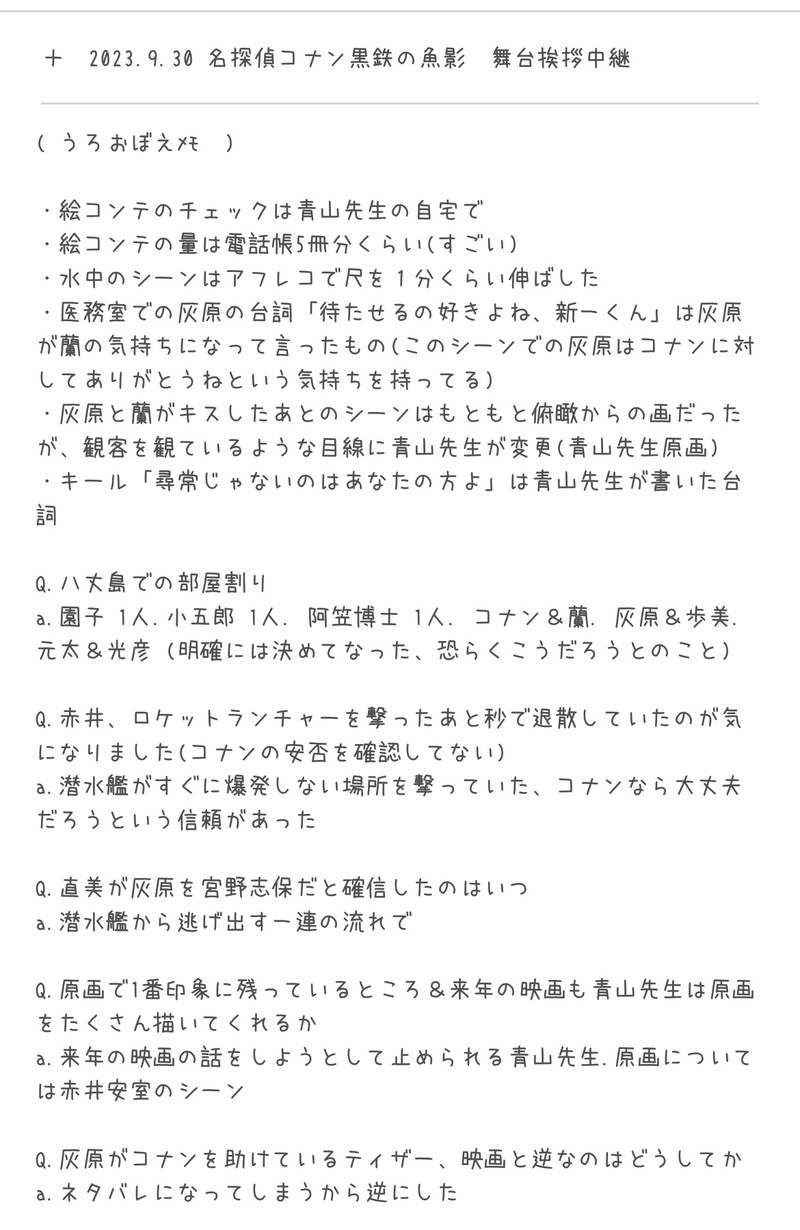 ＋　2023.9.30 名探偵コナン黒鉄の魚影　舞台挨拶中継

( うろおぼえメモ　)

・絵コンテのチェックは青山先生の自宅で
・絵コンテの量は電話帳5冊分くらい(すごい)
・水中のシーンはアフレコで尺を１分くらい伸ばした
・医務室での灰原の台詞「待たせるの好きよね、新一くん」は灰原が蘭の気持ちになって言ったもの(このシーンでの灰原はコナンに対してありがとうねという気持ちを持ってる)
・灰原と蘭がキスしたあとのシーンはもともと俯瞰からの画だったが、観客を観ているような目線に青山先生が変更(青山先生原画)
・キール「尋常じゃないのはあなたの方よ」は青山先生が書いた台詞

Q.八丈島での部屋割り
a.園子 1人. 小五郎 1人. 阿笠博士 1人. コナン＆蘭. 灰原＆歩美. 元太＆光彦 (明確には決めてなった、恐らくこうだろうとのこと)

Q.赤井、ロケットランチャーを撃ったあと秒で退散していたのが気になりました(コナンの安否を確認してない)
a.潜水艦がすぐに爆発しない場所を撃っていた、コナンなら大丈夫だろうという信頼があった

Q.直美が灰原を宮野志保だと確信したのはいつ
a.潜水艦から逃げ出す一連の流れで

Q.原画で1番印象に残っているところ＆来年の映画も青山先生は原画をたくさん描いてくれるか
a.来年の映画の話をしようとして止められる青山先生.原画については赤井安室のシーン

Q.灰原がコナンを助けているティザー、映画と逆なのはどうしてか
a.ネタバレになってしまうから逆にした